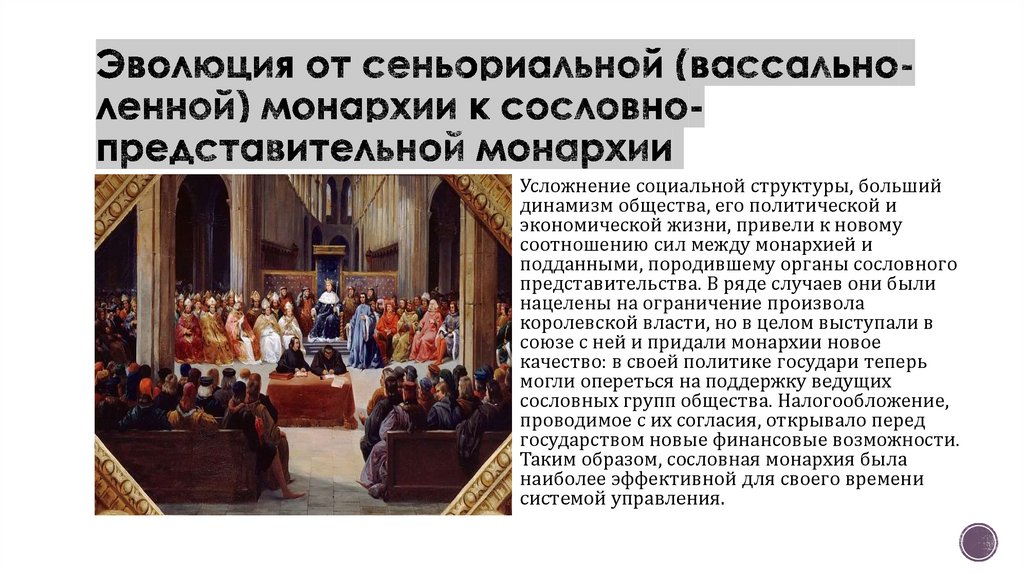 Эволюция от сеньориальной (вассально-ленной) монархии к сословно-представительной монархии

Усложнение социальной структуры, больший динамизм общества, его политической и экономической жизни, привели к новому соотношению сил между монархией и подданными, породившему органы сословного представительства. В ряде случаев они были нацелены на ограничение произвола королевской власти, но в целом выступали в союзе с ней и придали монархии новое качество: в своей политике государи теперь могли опереться на поддержку ведущих сословных групп общества. Налогообложение, проводимое с их согласия, открывало перед государством новые финансовые возможности. Таким образом, сословная монархия была наиболее эффективной для своего времени системой управления.